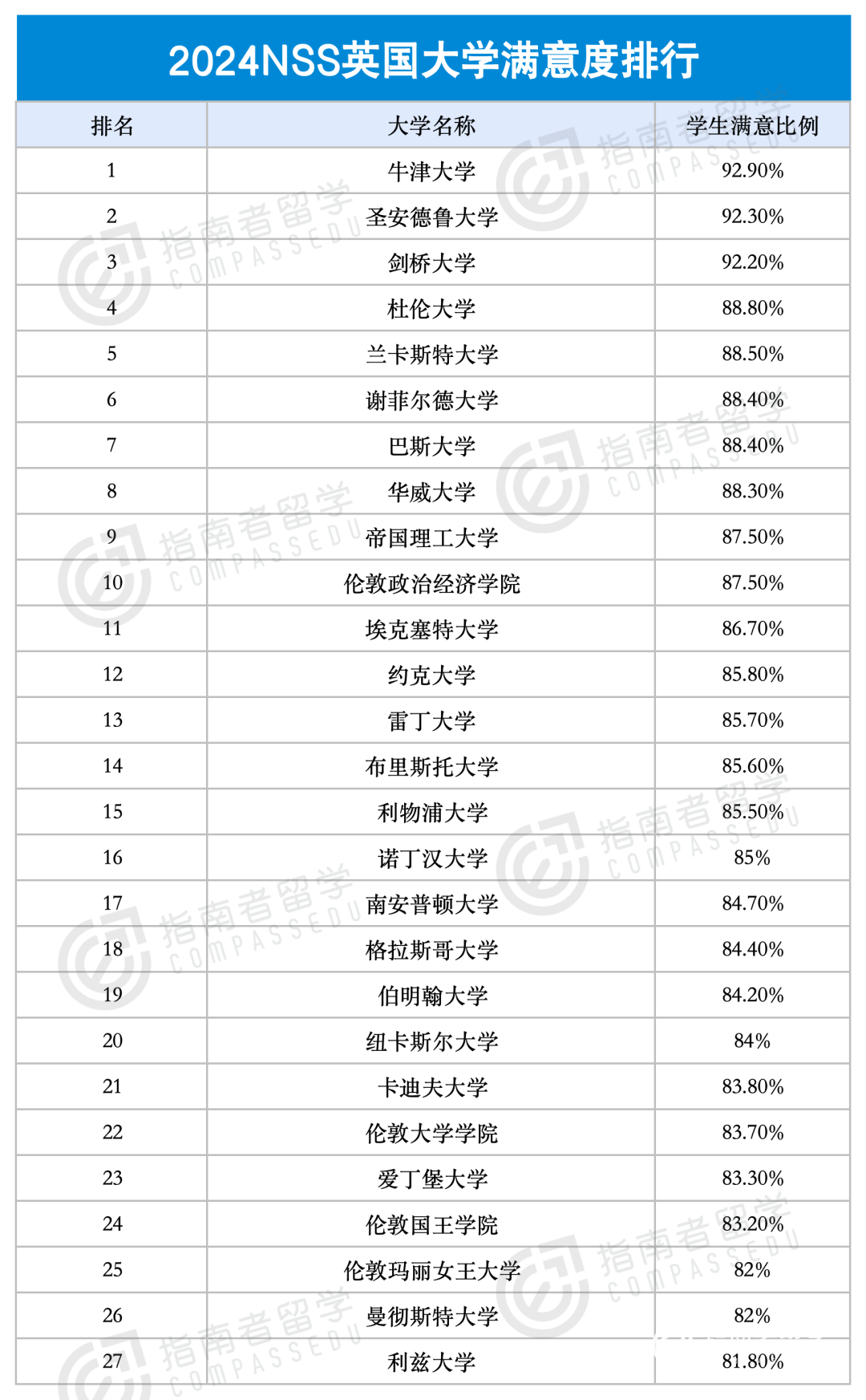 2024NSS英国大学满意度排行

| 排名 | 大学名称 | 学生满意比例 |
|---|---|---|
| 1 | 牛津大学 | 92.90% |
| 2 | 圣安德鲁大学 | 92.30% |
| 3 | 剑桥大学 | 92.20% |
| 4 | 杜伦大学 | 88.80% |
| 5 | 兰卡斯特大学 | 88.50% |
| 6 | 谢菲尔德大学 | 88.40% |
| 7 | 巴斯大学 | 88.40% |
| 8 | 华威大学 | 88.30% |
| 9 | 帝国理工大学 | 87.50% |
| 10 | 伦敦政治经济学院 | 87.50% |
| 11 | 埃克塞特大学 | 86.70% |
| 12 | 约克大学 | 85.80% |
| 13 | 雷丁大学 | 85.70% |
| 14 | 布里斯托大学 | 85.60% |
| 15 | 利物浦大学 | 85.50% |
| 16 | 诺丁汉大学 | 85% |
| 17 | 南安普顿大学 | 84.70% |
| 18 | 格拉斯哥大学 | 84.40% |
| 19 | 伯明翰大学 | 84.20% |
| 20 | 纽卡斯尔大学 | 84% |
| 21 | 卡迪夫大学 | 83.80% |
| 22 | 伦敦大学学院 | 83.70% |
| 23 | 爱丁堡大学 | 83.30% |
| 24 | 伦敦国王学院 | 83.20% |
| 25 | 伦敦玛丽女王大学 | 82% |
| 26 | 曼彻斯特大学 | 82% |
| 27 | 利兹大学 | 81.80% |

指南者留学 COMPASSEDU